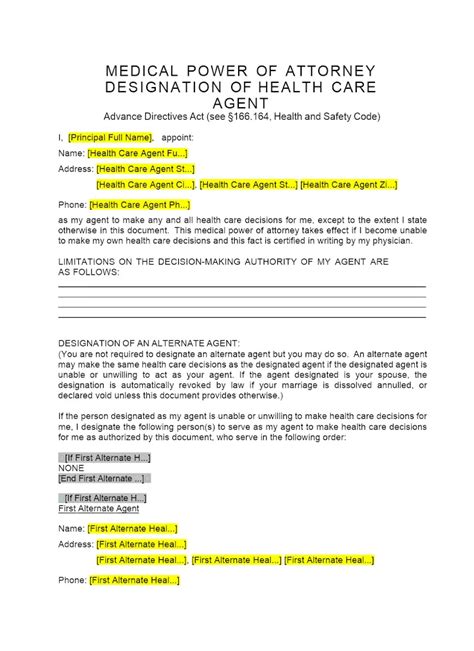 MEDICAL POWER OF ATTORNEY
DESIGNATION OF HEALTH CARE AGENT
Advance Directives Act (see §166.164, Health and Safety Code)

I, [Principal Full Name], appoint:

Name: [Health Care Agent Fu...]

Address: [Health Care Agent St...]

[Health Care Agent Ci...], [Health Care Agent St...] [Health Care Agent Zi...]

Phone: [Health Care Agent Ph...]

as my agent to make any and all health care decisions for me, except to the extent I state otherwise in this document. This medical power of attorney takes effect if I become unable to make my own health care decisions and this fact is certified in writing by my physician.

LIMITATIONS ON THE DECISION-MAKING AUTHORITY OF MY AGENT ARE AS FOLLOWS:

DESIGNATION OF AN ALTERNATE AGENT:
(You are not required to designate an alternate agent but you may do so. An alternate agent may make the same health care decisions as the designated agent if the designated agent is unable or unwilling to act as your agent. If the agent designated is your spouse, the designation is automatically revoked by law if your marriage is dissolved annulled, or declared void unless this document provides otherwise.)

If the person designated as my agent is unable or unwilling to make health care decisions for me, I designate the following person(s) to serve as my agent to make health care decisions for me as authorized by this document, who serve in the following order:

[If First Alternate H...]
NONE
[End First Alternate ...]

[If First Alternate H...]
First Alternate Agent

Name: [First Alternate Heal...]

Address: [First Alternate Heal...]

[First Alternate Heal...], [First Alternate Heal...] [First Alternate Heal...]

Phone: [First Alternate Heal...]